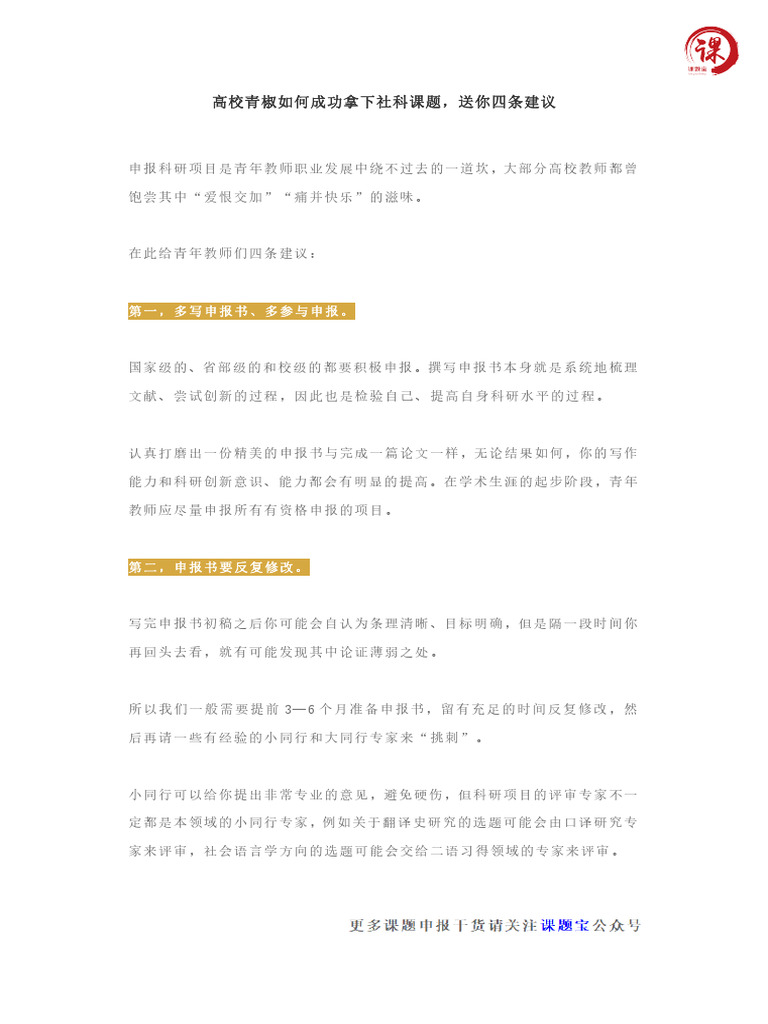 课
课题宝

高校青椒如何成功拿下社科课题，送你四条建议

申报科研项目是青年教师职业发展中绕不过去的一道坎，大部分高校教师都曾饱尝其中“爱恨交加”“痛并快乐”的滋味。

在此给青年教师们四条建议：

第一，多写申报书、多参与申报。

国家级的、省部级的和校级的都要积极申报。撰写申报书本身就是系统地梳理文献、尝试创新的过程，因此也是检验自己、提高自身科研水平的过程。

认真打磨出一份精美的申报书与完成一篇论文一样，无论结果如何，你的写作能力和科研创新意识、能力都会有明显的提高。在学术生涯的起步阶段，青年教师应尽量申报所有有资格申报的项目。

第二，申报书要反复修改。

写完申报书初稿之后你可能会自认为条理清晰、目标明确，但是隔一段时间你再回头去看，就有可能发现其中论证薄弱之处。

所以我们一般需要提前 3—6 个月准备申报书，留有充足的时间反复修改，然后再请一些有经验的小同行和大同行专家来“挑刺”。

小同行可以给你提出非常专业的意见，避免硬伤，但科研项目的评审专家不一定都是本领域的小同行专家，例如关于翻译史研究的选题可能会由口译研究专家来评审，社会语言学方向的选题可能会交给二语习得领域的专家来评审。

更多课题申报干货请关注课题宝公众号